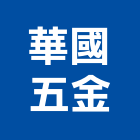 華國
五金